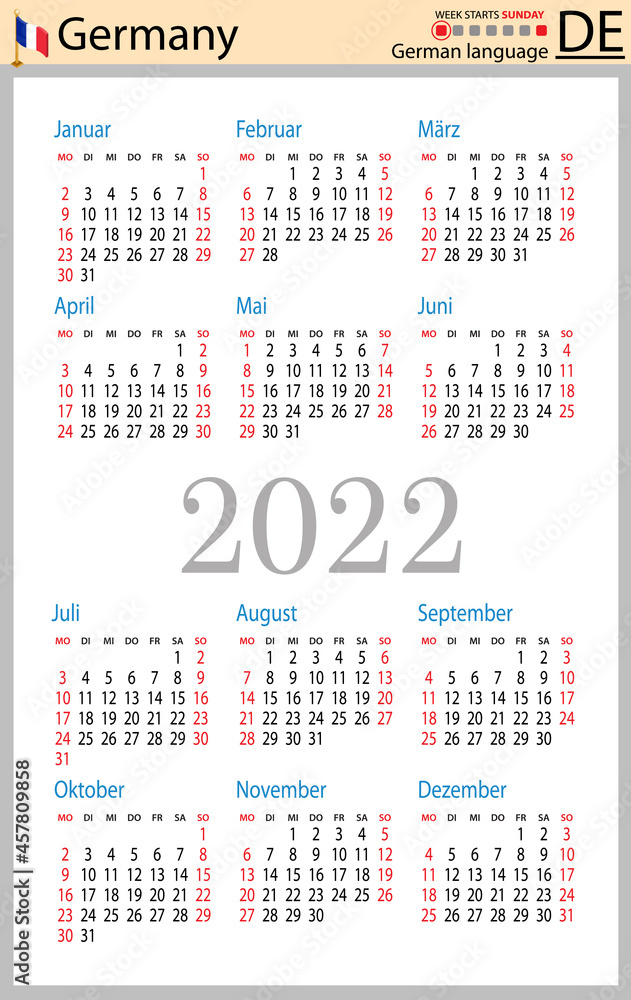 Germany

WEEK STARTS SUNDAY
German language
DE

Januar
| MO | DI | MI | DO | FR | SA | SO |
|---|---|---|---|---|---|---|
| | | | | | | 1 |
| 2 | 3 | 4 | 5 | 6 | 7 | 8 |
| 9 | 10 | 11 | 12 | 13 | 14 | 15 |
| 16 | 17 | 18 | 19 | 20 | 21 | 22 |
| 23 | 24 | 25 | 26 | 27 | 28 | 29 |
| 30 | 31 | | | | | |

Februar
| MO | DI | MI | DO | FR | SA | SO |
|---|---|---|---|---|---|---|
| | | 1 | 2 | 3 | 4 | 5 |
| 6 | 7 | 8 | 9 | 10 | 11 | 12 |
| 13 | 14 | 15 | 16 | 17 | 18 | 19 |
| 20 | 21 | 22 | 23 | 24 | 25 | 26 |
| 27 | 28 | | | | | |

März
| MO | DI | MI | DO | FR | SA | SO |
|---|---|---|---|---|---|---|
| | | 1 | 2 | 3 | 4 | 5 |
| 6 | 7 | 8 | 9 | 10 | 11 | 12 |
| 13 | 14 | 15 | 16 | 17 | 18 | 19 |
| 20 | 21 | 22 | 23 | 24 | 25 | 26 |
| 27 | 28 | 29 | 30 | 31 | | |

April
| MO | DI | MI | DO | FR | SA | SO |
|---|---|---|---|---|---|---|
| | | | | | 1 | 2 |
| 3 | 4 | 5 | 6 | 7 | 8 | 9 |
| 10 | 11 | 12 | 13 | 14 | 15 | 16 |
| 17 | 18 | 19 | 20 | 21 | 22 | 23 |
| 24 | 25 | 26 | 27 | 28 | 29 | 30 |

Mai
| MO | DI | MI | DO | FR | SA | SO |
|---|---|---|---|---|---|---|
| 1 | 2 | 3 | 4 | 5 | 6 | 7 |
| 8 | 9 | 10 | 11 | 12 | 13 | 14 |
| 15 | 16 | 17 | 18 | 19 | 20 | 21 |
| 22 | 23 | 24 | 25 | 26 | 27 | 28 |
| 29 | 30 | 31 | | | | |

Juni
| MO | DI | MI | DO | FR | SA | SO |
|---|---|---|---|---|---|---|
| | | | 1 | 2 | 3 | 4 |
| 5 | 6 | 7 | 8 | 9 | 10 | 11 |
| 12 | 13 | 14 | 15 | 16 | 17 | 18 |
| 19 | 20 | 21 | 22 | 23 | 24 | 25 |
| 26 | 27 | 28 | 29 | 30 | | |

2022

Juli
| MO | DI | MI | DO | FR | SA | SO |
|---|---|---|---|---|---|---|
| | | | | | 1 | 2 |
| 3 | 4 | 5 | 6 | 7 | 8 | 9 |
| 10 | 11 | 12 | 13 | 14 | 15 | 16 |
| 17 | 18 | 19 | 20 | 21 | 22 | 23 |
| 24 | 25 | 26 | 27 | 28 | 29 | 30 |
| 31 | | | | | | |

August
| MO | DI | MI | DO | FR | SA | SO |
|---|---|---|---|---|---|---|
| | 1 | 2 | 3 | 4 | 5 | 6 |
| 7 | 8 | 9 | 10 | 11 | 12 | 13 |
| 14 | 15 | 16 | 17 | 18 | 19 | 20 |
| 21 | 22 | 23 | 24 | 25 | 26 | 27 |
| 28 | 29 | 30 | 31 | | | |

September
| MO | DI | MI | DO | FR | SA | SO |
|---|---|---|---|---|---|---|
| | | | | 1 | 2 | 3 |
| 4 | 5 | 6 | 7 | 8 | 9 | 10 |
| 11 | 12 | 13 | 14 | 15 | 16 | 17 |
| 18 | 19 | 20 | 21 | 22 | 23 | 24 |
| 25 | 26 | 27 | 28 | 29 | 30 | |

Oktober
| MO | DI | MI | DO | FR | SA | SO |
|---|---|---|---|---|---|---|
| | | | | | | 1 |
| 2 | 3 | 4 | 5 | 6 | 7 | 8 |
| 9 | 10 | 11 | 12 | 13 | 14 | 15 |
| 16 | 17 | 18 | 19 | 20 | 21 | 22 |
| 23 | 24 | 25 | 26 | 27 | 28 | 29 |
| 30 | 31 | | | | | |

November
| MO | DI | MI | DO | FR | SA | SO |
|---|---|---|---|---|---|---|
| | | 1 | 2 | 3 | 4 | 5 |
| 6 | 7 | 8 | 9 | 10 | 11 | 12 |
| 13 | 14 | 15 | 16 | 17 | 18 | 19 |
| 20 | 21 | 22 | 23 | 24 | 25 | 26 |
| 27 | 28 | 29 | 30 | | | |

Dezember
| MO | DI | MI | DO | FR | SA | SO |
|---|---|---|---|---|---|---|
| | | | | 1 | 2 | 3 |
| 4 | 5 | 6 | 7 | 8 | 9 | 10 |
| 11 | 12 | 13 | 14 | 15 | 16 | 17 |
| 18 | 19 | 20 | 21 | 22 | 23 | 24 |
| 25 | 26 | 27 | 28 | 29 | 30 | 31 |

Adobe Stock | #457809858